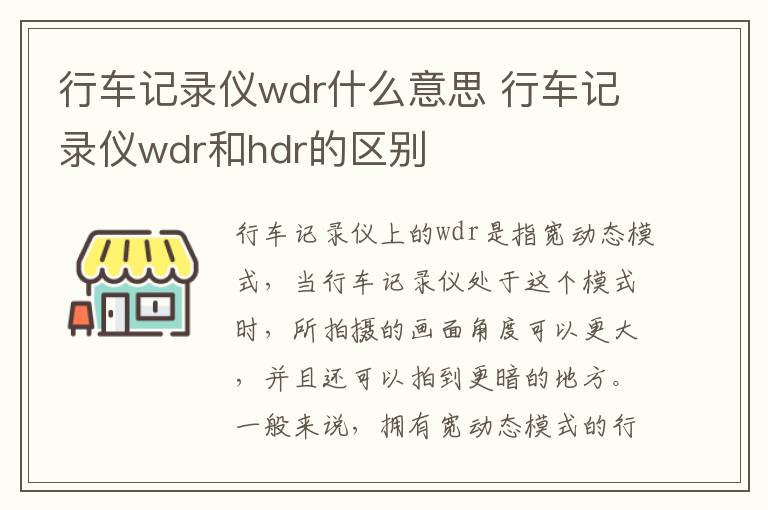 行车记录仪wdr什么意思 行车记录仪wdr和hdr的区别

行车记录仪上的wdr是指宽动态模式，当行车记录仪处于这个模式时，所拍摄的画面角度可以更大，并且还可以拍到更暗的地方。一般来说，拥有宽动态模式的行